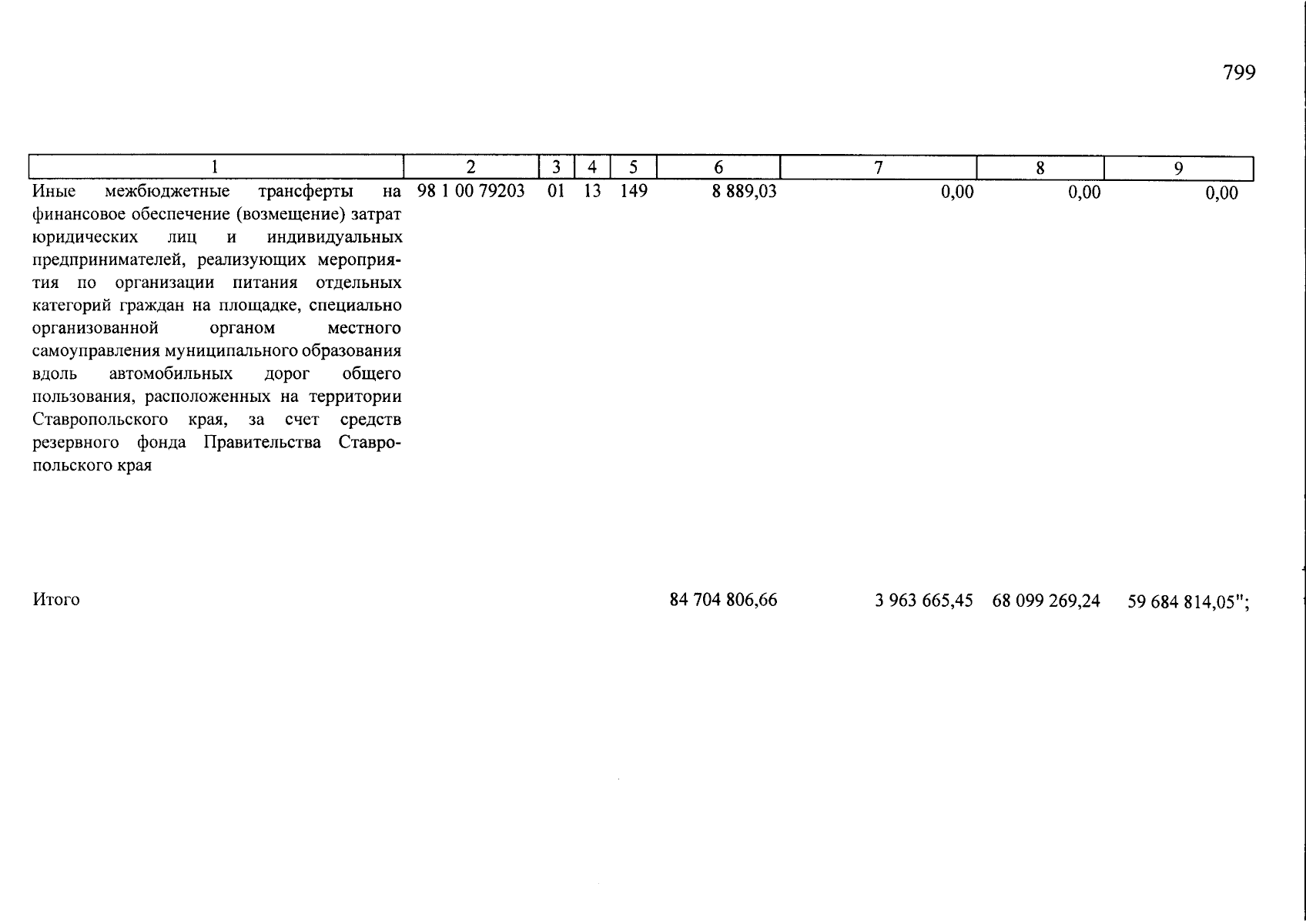 799

| 1 | 2 | 3 | 4 | 5 | 6 | 7 | 8 | 9 |
|---|---|---|---|---|---|---|---|---|
| Иные межбюджетные трансферты на финансовое обеспечение (возмещение) затрат юридических лиц и индивидуальных предпринимателей, реализующих мероприятия по организации питания отдельных категорий граждан на площадке, специально организованной органом местного самоуправления муниципального образования вдоль автомобильных дорог общего пользования, расположенных на территории Ставропольского края, за счет средств резервного фонда Правительства Ставропольского края | 98 1 00 79203 | 01 | 13 | 149 | 8 889,03 | 0,00 | 0,00 | 0,00 |
| Итого | | | | | 84 704 806,66 | 3 963 665,45 | 68 099 269,24 | 59 684 814,05"; |